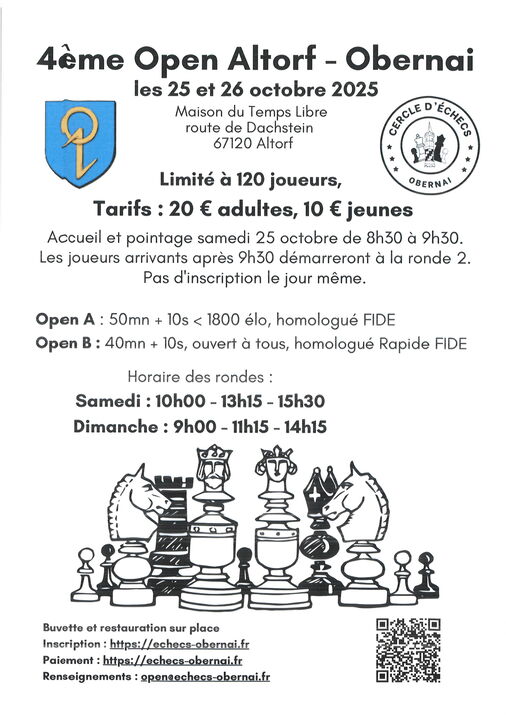 4ème Open Altorf - Obernai
les 25 et 26 octobre 2025

Maison du Temps Libre
route de Dachstein
67120 Altorf

CERCLE D'ÉCHECS
OBERNAI

Limité à 120 joueurs,
Tarifs : 20 € adultes, 10 € jeunes

Accueil et pointage samedi 25 octobre de 8h30 à 9h30.
Les joueurs arrivants après 9h30 démarreront à la ronde 2.
Pas d'inscription le jour même.

Open A : 50mn + 10s < 1800 élo, homologué FIDE
Open B : 40mn + 10s, ouvert à tous, homologué Rapide FIDE

Horaire des rondes :
Samedi : 10h00 - 13h15 - 15h30
Dimanche : 9h00 - 11h15 - 14h15

Buvette et restauration sur place
Inscription : https://echecs-obernai.fr
Paiement : https://echecs-obernai.fr
Renseignements : open@echecs-obernai.fr